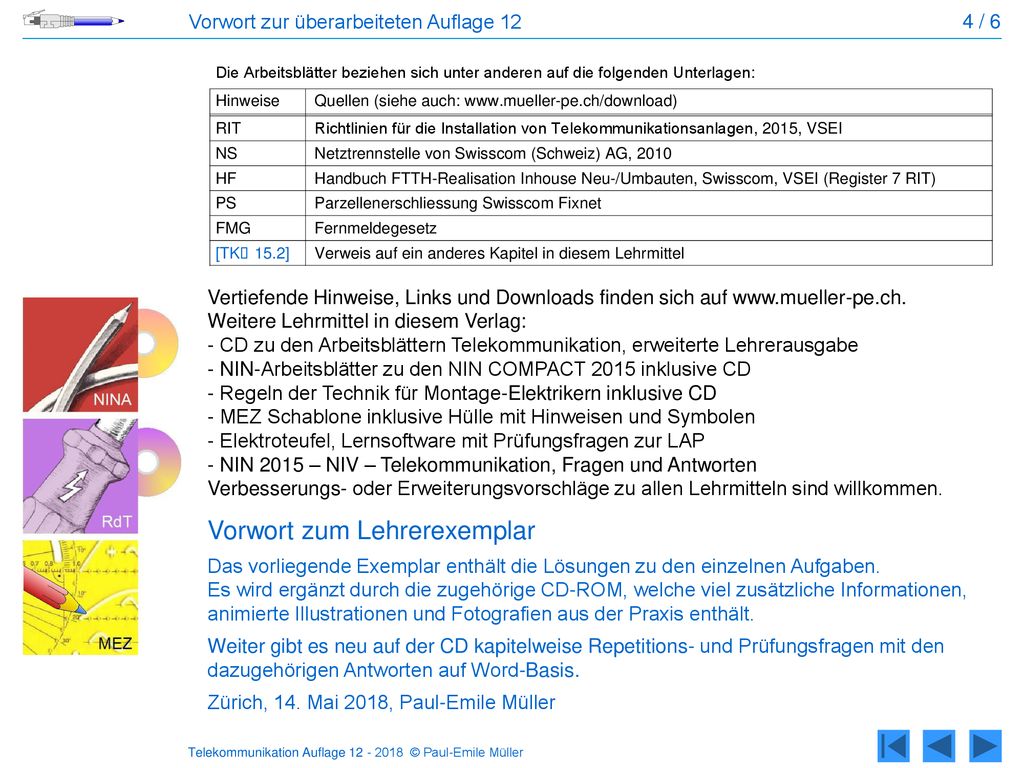 Vorwort zur überarbeiteten Auflage 12

4 / 6

Die Arbeitsblätter beziehen sich unter anderen auf die folgenden Unterlagen:

| Hinweise | Quellen (siehe auch: www.mueller-pe.ch/download) |
|---|---|
| RIT | Richtlinien für die Installation von Telekommunikationsanlagen, 2015, VSEI |
| NS | Netztrennstelle von Swisscom (Schweiz) AG, 2010 |
| HF | Handbuch FTTH-Realisation Inhouse Neu-/Umbauten, Swisscom, VSEI (Register 7 RIT) |
| PS | Parzellenerschliessung Swisscom Fixnet |
| FMG | Fernmeldegesetz |
| [TK 15.2] | Verweis auf ein anderes Kapitel in diesem Lehrmittel |

NINA

RdT

MEZ

Vertiefende Hinweise, Links und Downloads finden sich auf www.mueller-pe.ch.
Weitere Lehrmittel in diesem Verlag:
- CD zu den Arbeitsblättern Telekommunikation, erweiterte Lehrerausgabe
- NIN-Arbeitsblätter zu den NIN COMPACT 2015 inklusive CD
- Regeln der Technik für Montage-Elektrikern inklusive CD
- MEZ Schablone inklusive Hülle mit Hinweisen und Symbolen
- Elektroteufel, Lernsoftware mit Prüfungsfragen zur LAP
- NIN 2015 – NIV – Telekommunikation, Fragen und Antworten
Verbesserungs- oder Erweiterungsvorschläge zu allen Lehrmitteln sind willkommen.

Vorwort zum Lehrerexemplar

Das vorliegende Exemplar enthält die Lösungen zu den einzelnen Aufgaben.
Es wird ergänzt durch die zugehörige CD-ROM, welche viel zusätzliche Informationen, animierte Illustrationen und Fotografien aus der Praxis enthält.

Weiter gibt es neu auf der CD kapitelweise Repetitions- und Prüfungsfragen mit den dazugehörigen Antworten auf Word-Basis.

Zürich, 14. Mai 2018, Paul-Emile Müller

Telekommunikation Auflage 12 - 2018 © Paul-Emile Müller